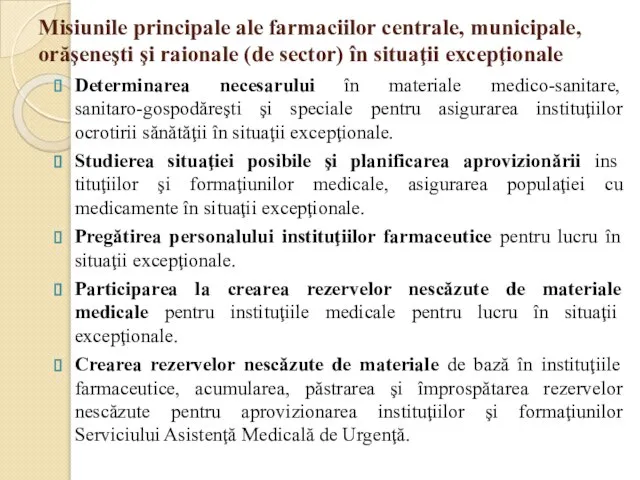 Misiunile principale ale farmaciilor centrale, municipale, orăşeneşti şi raionale (de sector) în situaţii excepţionale

Determinarea necesarului în materiale medico-sanitare, sanitaro-gospodăreşti şi speciale pentru asigurarea instituţiilor ocrotirii sănătăţii în situaţii excepţionale.

Studierea situaţiei posibile şi planificarea aprovizionării ins tituţiilor şi formaţiunilor medicale, asigurarea populaţiei cu medicamente în situaţii excepţionale.

Pregătirea personalului instituţiilor farmaceutice pentru lucru în situaţii excepţionale.

Participarea la crearea rezervelor nescăzute de materiale medicale pentru instituţiile medicale pentru lucru în situaţii excepţionale.

Crearea rezervelor nescăzute de materiale de bază în instituţiile farmaceutice, acumularea, păstrarea şi împrospătarea rezervelor nescăzute pentru aprovizionarea instituţiilor şi formaţiunilor Serviciului Asistenţă Medicală de Urgenţă.